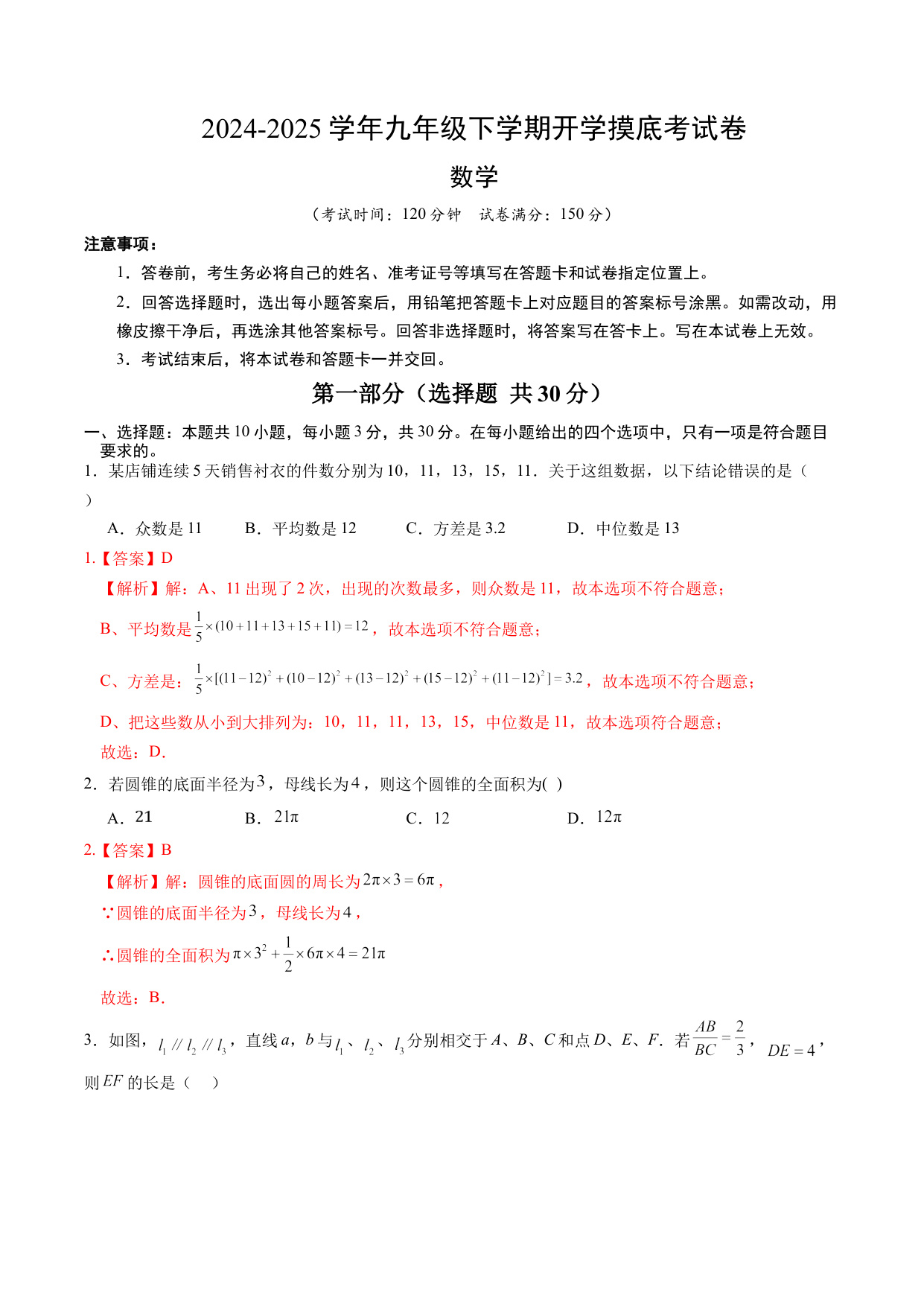 2024-2025 学年九年级下学期开学摸底考试卷

数学

（考试时间：120 分钟　试卷满分：150 分）

注意事项：

1．答卷前，考生务必将自己的姓名、准考证号等填写在答题卡和试卷指定位置上。

2．回答选择题时，选出每小题答案后，用铅笔把答题卡上对应题目的答案标号涂黑。如需改动，用橡皮擦干净后，再选涂其他答案标号。回答非选择题时，将答案写在答卡上。写在本试卷上无效。

3．考试结束后，将本试卷和答题卡一并交回。

第一部分（选择题 共 30 分）

一、选择题：本题共 10 小题，每小题 3 分，共 30 分。在每小题给出的四个选项中，只有一项是符合题目要求的。

1．某店铺连续 5 天销售衬衣的件数分别为 10，11，13，15，11．关于这组数据，以下结论错误的是（　）

A．众数是 11　B．平均数是 12　C．方差是 3.2　D．中位数是 13

1.【答案】D

【解析】解：A、11 出现了 2 次，出现的次数最多，则众数是 11，故本选项不符合题意；

B、平均数是 $\frac{1}{5}\times(10+11+13+15+11)=12$，故本选项不符合题意；

C、方差是：$\frac{1}{5}\times[(11-12)^2+(10-12)^2+(13-12)^2+(15-12)^2+(11-12)^2]=3.2$，故本选项不符合题意；

D、把这些数从小到大排列为：10，11，11，13，15，中位数是 11，故本选项符合题意；

故选：D．

2．若圆锥的底面半径为$3$，母线长为$4$，则这个圆锥的全面积为(　)

A．21　B．$21\pi$　C．12　D．$12\pi$

2.【答案】B

【解析】解：圆锥的底面圆的周长为$2\pi\times3=6\pi$，

∵圆锥的底面半径为$3$，母线长为$4$，

∴圆锥的全面积为$\pi\times3^2+\frac{1}{2}\times6\pi\times4=21\pi$

故选：B．

3．如图，$l_1 // l_2 // l_3$，直线 $a$，$b$ 与$l_1$、$l_2$、$l_3$分别相交于 $A$、$B$、$C$ 和点 $D$、$E$、$F$．若$\frac{AB}{BC}=\frac{2}{3}$，$DE=4$，则$EF$ 的长是（　）